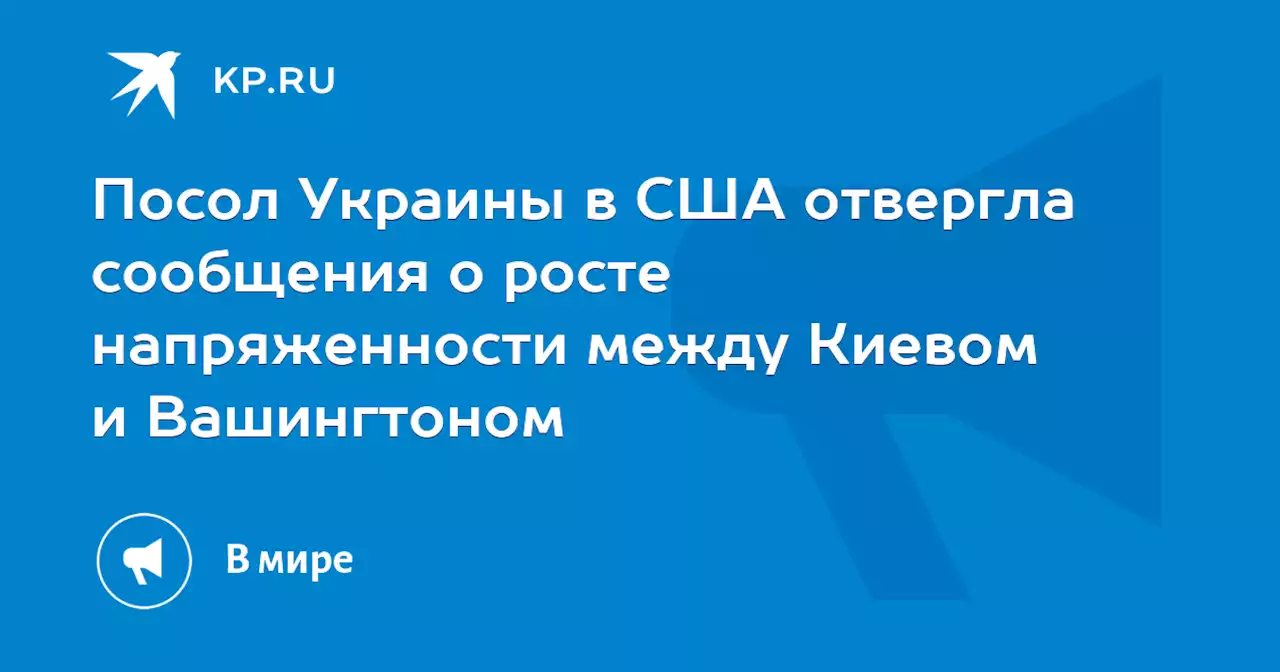 KP.RU

Посол Украины в США отвергла сообщения о росте напряженности между Киевом и Вашингтоном

В мире